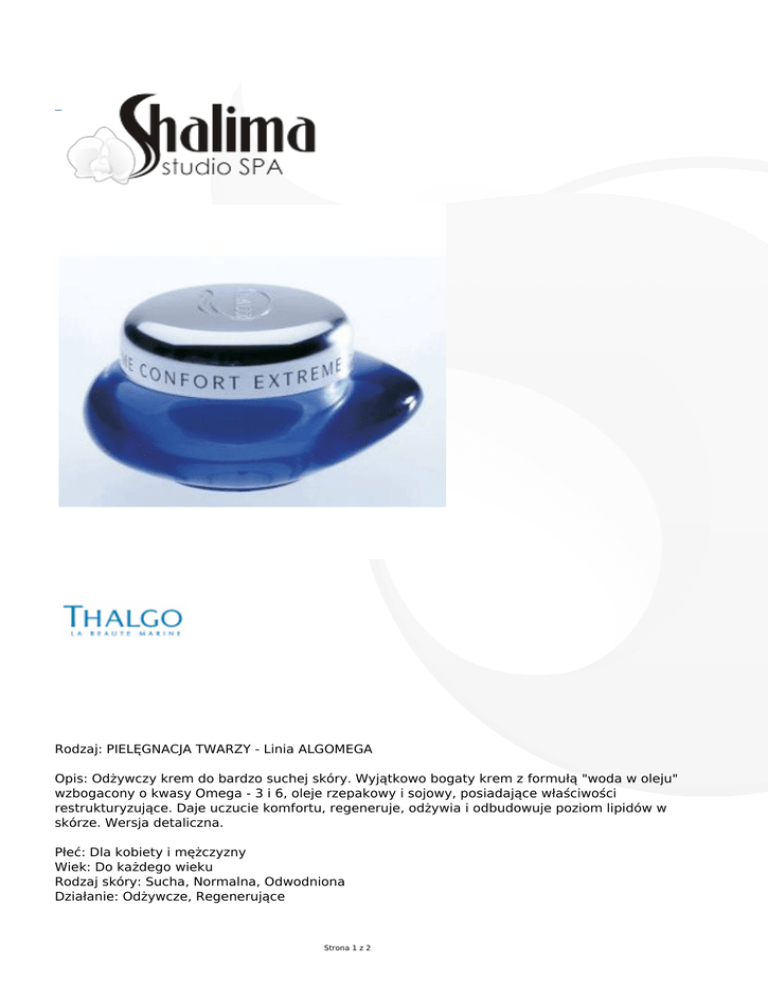 Shalima
studio SPA

ME CONFORT EXTREME

THALGO
LA BEAUTE MARINE

Rodzaj: PIELĘGNACJA TWARZY - Linia ALGOMEGA

Opis: Odżywczy krem do bardzo suchej skóry. Wyjątkowo bogaty krem z formułą "woda w oleju" wzbogacony o kwasy Omega - 3 i 6, oleje rzepakowy i sojowy, posiadające właściwości restrukturyzujące. Daje uczucie komfortu, regeneruje, odżywia i odbudowuje poziom lipidów w skórze. Wersja detaliczna.

Płeć: Dla kobiety i mężczyzny
Wiek: Do każdego wieku
Rodzaj skóry: Sucha, Normalna, Odwodniona
Działanie: Odżywcze, Regenerujące

Strona 1 z 2